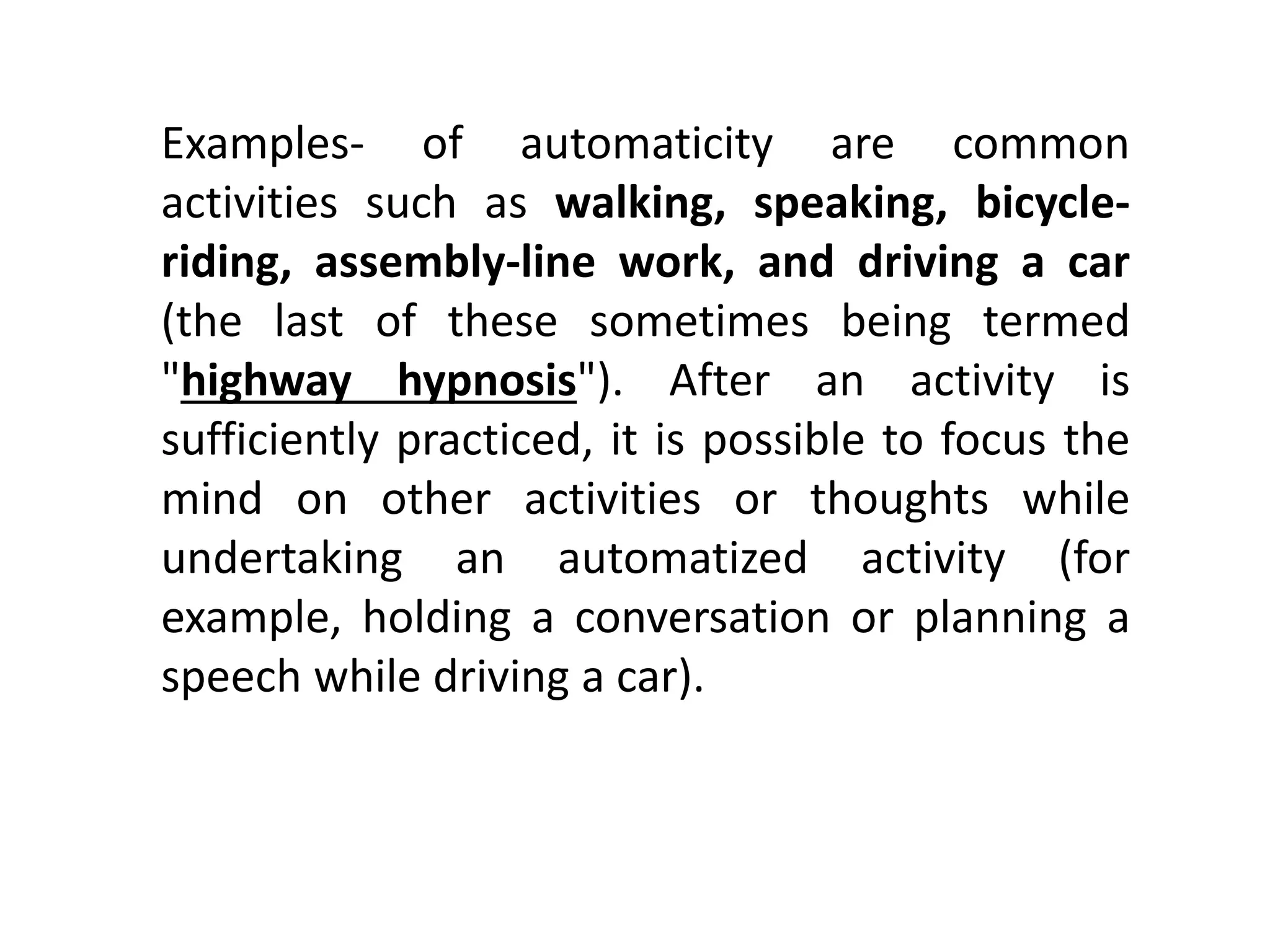 Examples- of automaticity are common activities such as walking, speaking, bicycle-riding, assembly-line work, and driving a car (the last of these sometimes being termed "highway hypnosis"). After an activity is sufficiently practiced, it is possible to focus the mind on other activities or thoughts while undertaking an automatized activity (for example, holding a conversation or planning a speech while driving a car).